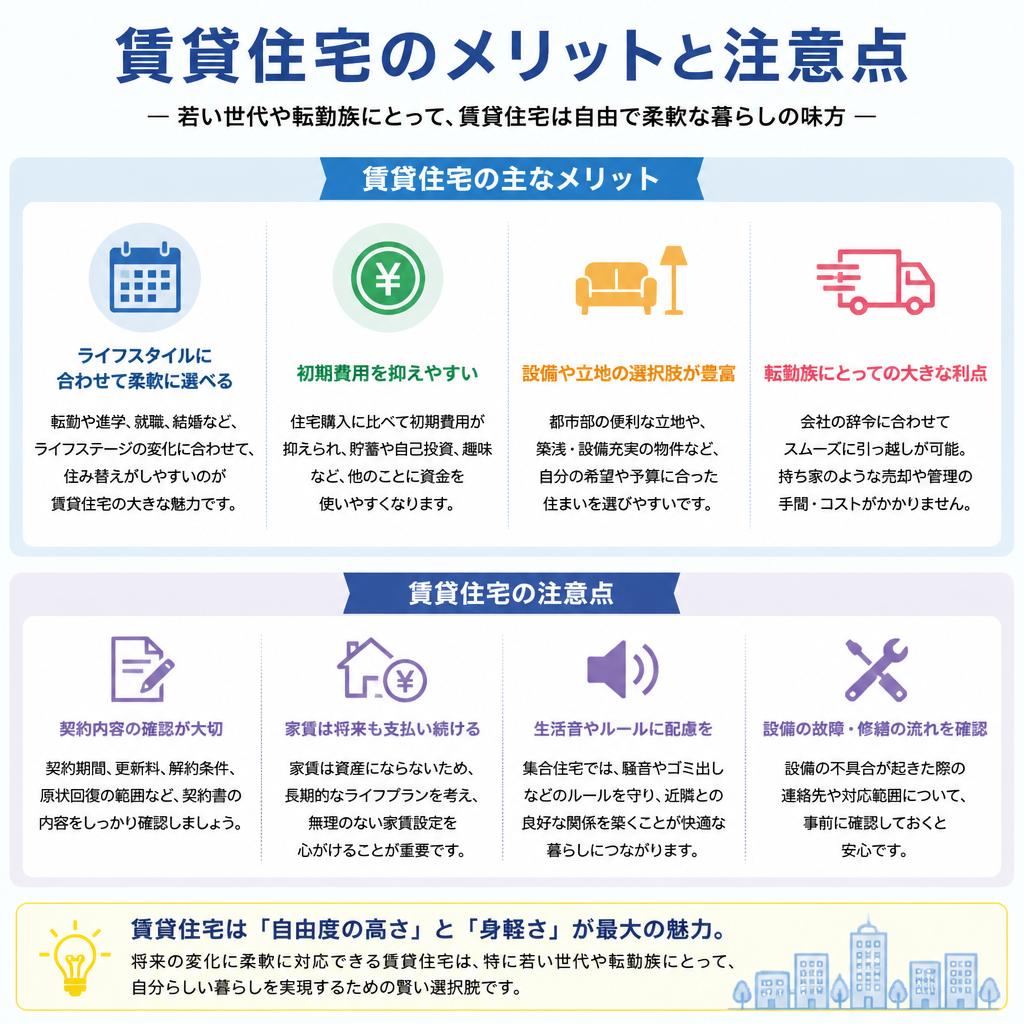 賃貸住宅のメリットと注意点

— 若い世代や転勤族にとって、賃貸住宅は自由で柔軟な暮らしの味方 —

賃貸住宅の主なメリット

ライフスタイルに合わせて柔軟に選べる

転勤や進学、就職、結婚など、ライフステージの変化に合わせて、住み替えがしやすいのが賃貸住宅の大きな魅力です。

初期費用を抑えやすい

住宅購入に比べて初期費用が抑えられ、貯蓄や自己投資、趣味など、他のことに資金を使いやすくなります。

設備や立地の選択肢が豊富

都市部の便利な立地や、築浅・設備充実の物件など、自分の希望や予算に合った住まいを選びやすいです。

転勤族にとっての大きな利点

会社の辞令に合わせてスムーズに引っ越しが可能。持ち家のような売却や管理の手間・コストがかかりません。

賃貸住宅の注意点

契約内容の確認が大切

契約期間、更新料、解約条件、原状回復の範囲など、契約書の内容をしっかり確認しましょう。

家賃は将来も支払い続ける

家賃は資産にならないため、長期的なライフプランを考え、無理のない家賃設定を心がけることが重要です。

生活音やルールに配慮を

集合住宅では、騒音やゴミ出しなどのルールを守り、近隣との良好な関係を築くことが快適な暮らしにつながります。

設備の故障・修繕の流れを確認

設備の不具合が起きた際の連絡先や対応範囲について、事前に確認しておくと安心です。

賃貸住宅は「自由度の高さ」と「身軽さ」が最大の魅力。

将来の変化に柔軟に対応できる賃貸住宅は、特に若い世代や転勤族にとって、自分らしい暮らしを実現するための賢い選択肢です。